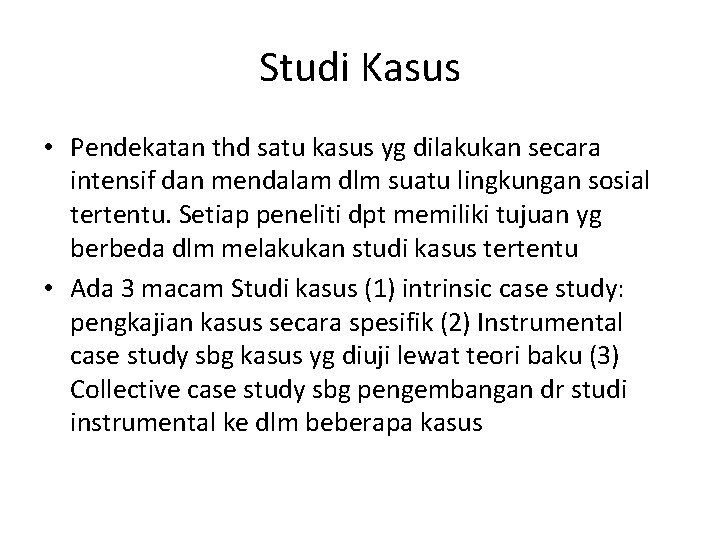 Studi Kasus

• Pendekatan thd satu kasus yg dilakukan secara intensif dan mendalam dlm suatu lingkungan sosial tertentu. Setiap peneliti dpt memiliki tujuan yg berbeda dlm melakukan studi kasus tertentu

• Ada 3 macam Studi kasus (1) intrinsic case study: pengkajian kasus secara spesifik (2) Instrumental case study sbg kasus yg diuji lewat teori baku (3) Collective case study sbg pengembangan dr studi instrumental ke dlm beberapa kasus